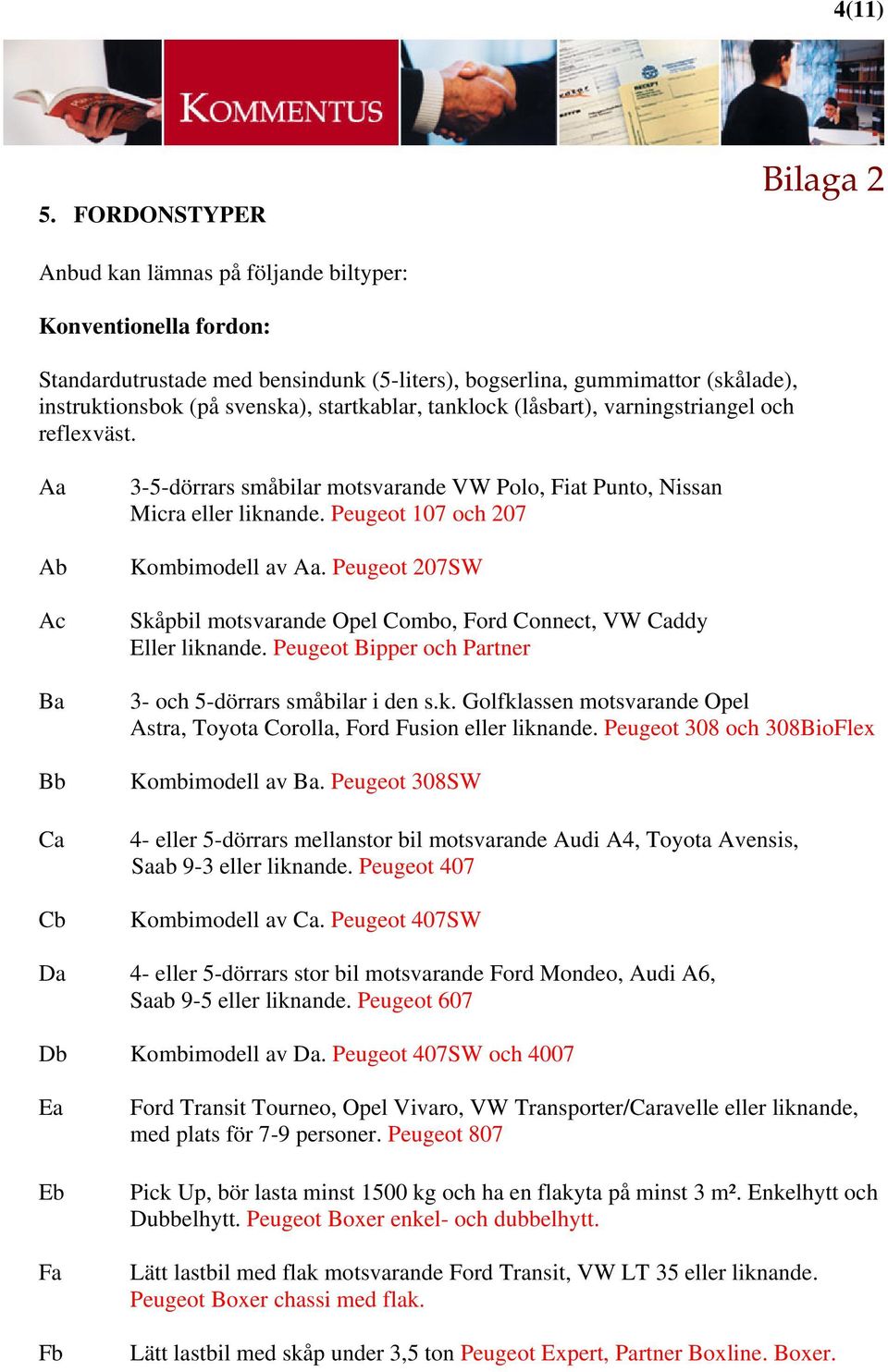 4(11)

KOMMENTUS

Bilaga 2

5. FORDONSTYPER

Anbud kan lämnas på följande biltyper:

Konventionella fordon:

Standardutrustade med bensindunk (5-liters), bogserlina, gummimattor (skålade), instruktionsbok (på svenska), startkablar, tanklock (låsbart), varningstriangel och reflexväst.

Aa 3-5-dörrars småbilar motsvarande VW Polo, Fiat Punto, Nissan Micra eller liknande. Peugeot 107 och 207

Ab Kombimodell av Aa. Peugeot 207SW

Ac Skåpbil motsvarande Opel Combo, Ford Connect, VW Caddy Eller liknande. Peugeot Bipper och Partner

Ba 3- och 5-dörrars småbilar i den s.k. Golfklassen motsvarande Opel Astra, Toyota Corolla, Ford Fusion eller liknande. Peugeot 308 och 308BioFlex

Bb Kombimodell av Ba. Peugeot 308SW

Ca 4- eller 5-dörrars mellanstor bil motsvarande Audi A4, Toyota Avensis, Saab 9-3 eller liknande. Peugeot 407

Cb Kombimodell av Ca. Peugeot 407SW

Da 4- eller 5-dörrars stor bil motsvarande Ford Mondeo, Audi A6, Saab 9-5 eller liknande. Peugeot 607

Db Kombimodell av Da. Peugeot 407SW och 4007

Ea Ford Transit Tourneo, Opel Vivaro, VW Transporter/Caravelle eller liknande, med plats för 7-9 personer. Peugeot 807

Eb Pick Up, bör lasta minst 1500 kg och ha en flakyta på minst 3 m². Enkelhytt och Dubbelhytt. Peugeot Boxer enkel- och dubbelhytt.

Fa Lätt lastbil med flak motsvarande Ford Transit, VW LT 35 eller liknande. Peugeot Boxer chassi med flak.

Fb Lätt lastbil med skåp under 3,5 ton Peugeot Expert, Partner Boxline. Boxer.